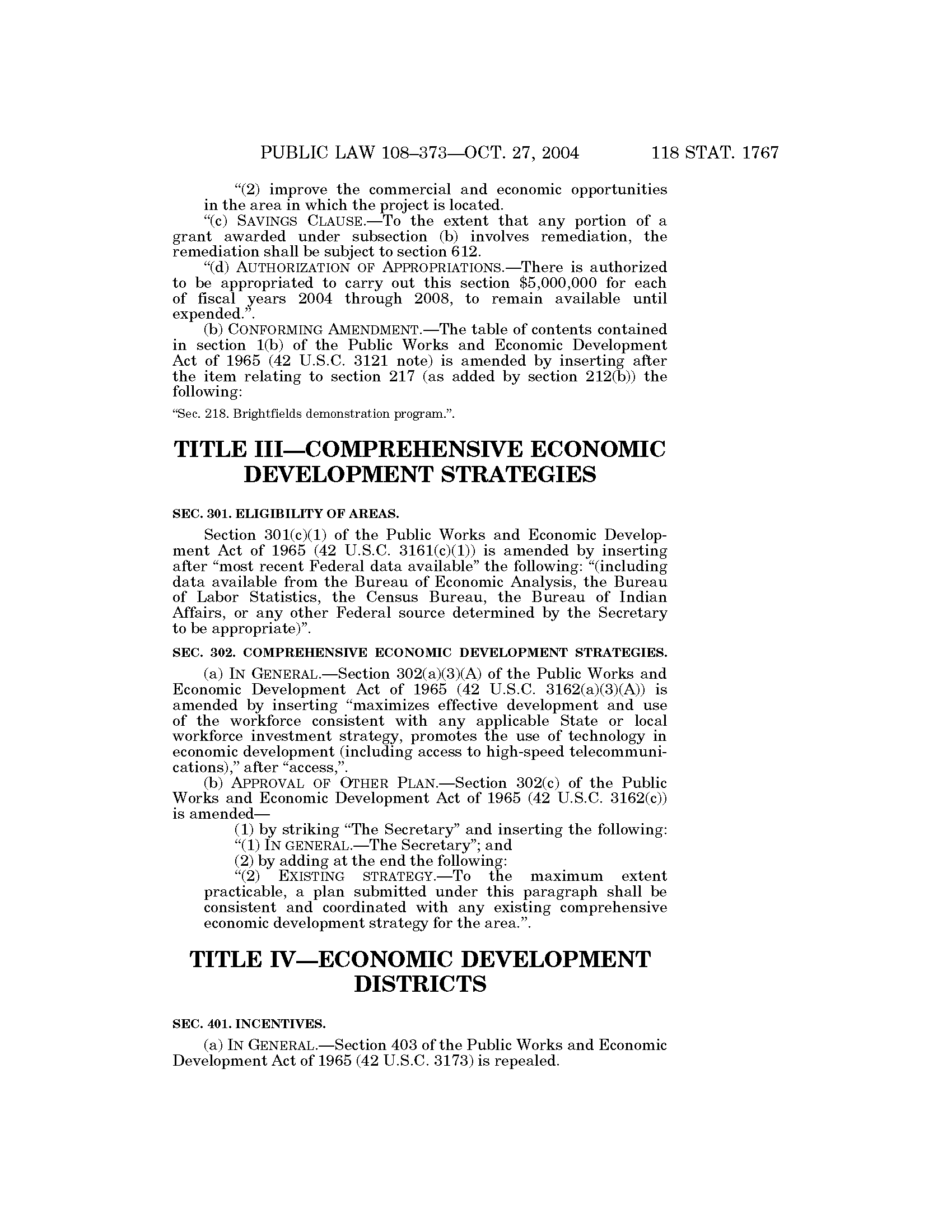 PUBLIC LAW 108–373—OCT. 27, 2004 118 STAT. 1767

“(2) improve the commercial and economic opportunities in the area in which the project is located.

“(c) SAVINGS CLAUSE.—To the extent that any portion of a grant awarded under subsection (b) involves remediation, the remediation shall be subject to section 612.

“(d) AUTHORIZATION OF APPROPRIATIONS.—There is authorized to be appropriated to carry out this section $5,000,000 for each of fiscal years 2004 through 2008, to remain available until expended.”.

(b) CONFORMING AMENDMENT.—The table of contents contained in section 1(b) of the Public Works and Economic Development Act of 1965 (42 U.S.C. 3121 note) is amended by inserting after the item relating to section 217 (as added by section 212(b)) the following:

“Sec. 218. Brightfields demonstration program.”.

TITLE III—COMPREHENSIVE ECONOMIC DEVELOPMENT STRATEGIES

SEC. 301. ELIGIBILITY OF AREAS.

Section 301(c)(1) of the Public Works and Economic Development Act of 1965 (42 U.S.C. 3161(c)(1)) is amended by inserting after “most recent Federal data available” the following: “(including data available from the Bureau of Economic Analysis, the Bureau of Labor Statistics, the Census Bureau, the Bureau of Indian Affairs, or any other Federal source determined by the Secretary to be appropriate)”.

SEC. 302. COMPREHENSIVE ECONOMIC DEVELOPMENT STRATEGIES.

(a) IN GENERAL.—Section 302(a)(3)(A) of the Public Works and Economic Development Act of 1965 (42 U.S.C. 3162(a)(3)(A)) is amended by inserting “maximizes effective development and use of the workforce consistent with any applicable State or local workforce investment strategy, promotes the use of technology in economic development (including access to high-speed telecommunications),” after “access,”.

(b) APPROVAL OF OTHER PLAN.—Section 302(c) of the Public Works and Economic Development Act of 1965 (42 U.S.C. 3162(c)) is amended—

(1) by striking “The Secretary” and inserting the following:
“(1) IN GENERAL.—The Secretary”; and
(2) by adding at the end the following:
“(2) EXISTING STRATEGY.—To the maximum extent practicable, a plan submitted under this paragraph shall be consistent and coordinated with any existing comprehensive economic development strategy for the area.”.

TITLE IV—ECONOMIC DEVELOPMENT DISTRICTS

SEC. 401. INCENTIVES.

(a) IN GENERAL.—Section 403 of the Public Works and Economic Development Act of 1965 (42 U.S.C. 3173) is repealed.